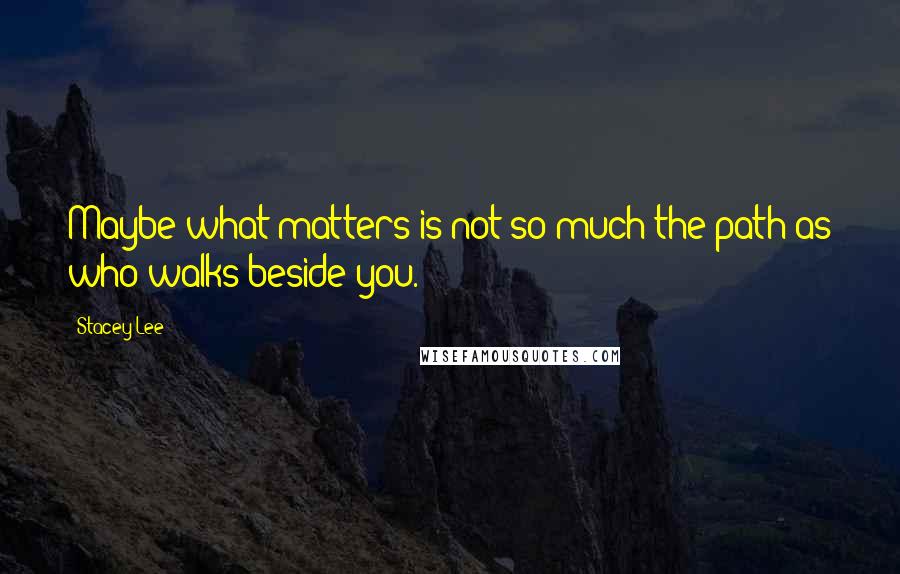 Maybe what matters is not so much the path as who walks beside you.

Stacey Lee

WISEFAMOUSQUOTES.COM